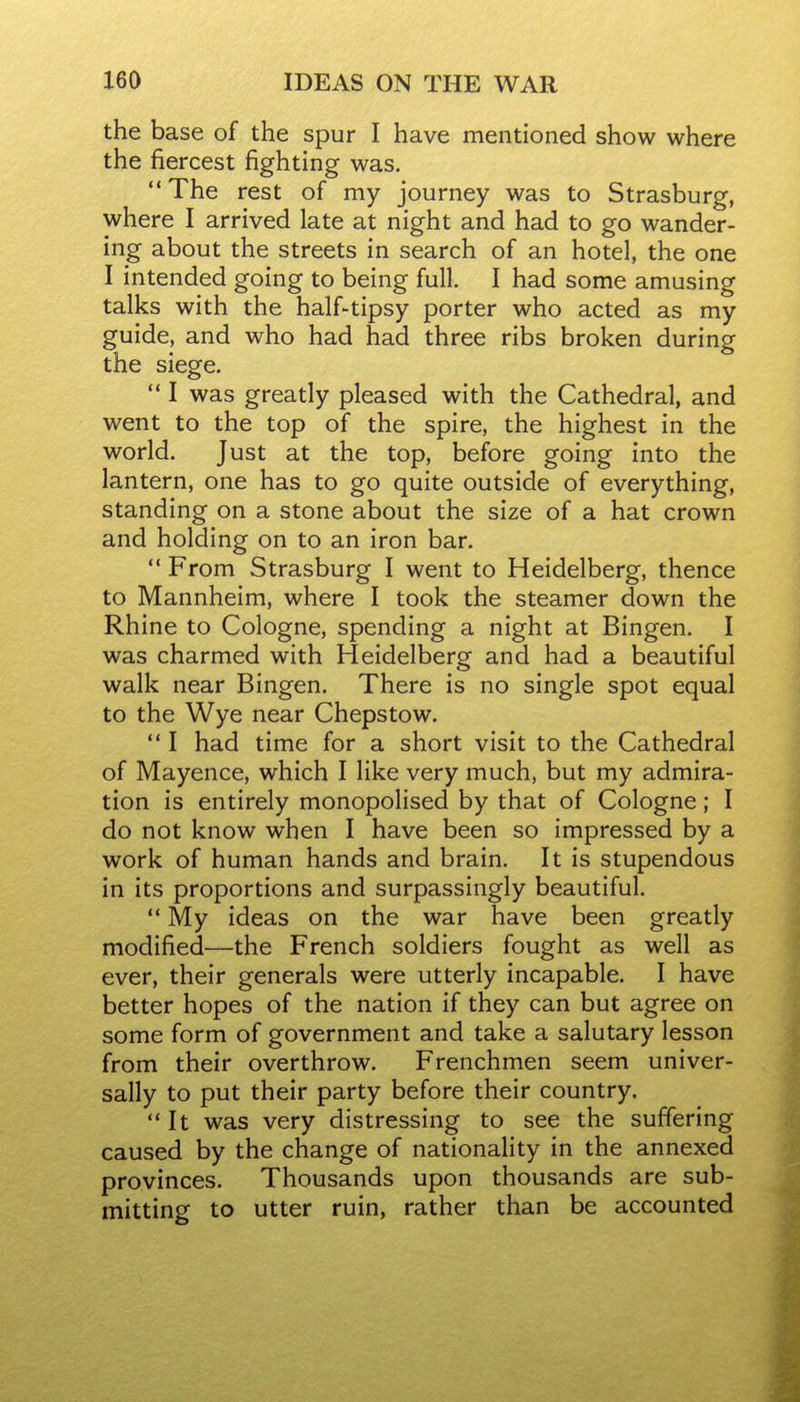 160 IDEAS ON THE WAR

the base of the spur I have mentioned show where the fiercest fighting was.

"The rest of my journey was to Strasburg, where I arrived late at night and had to go wandering about the streets in search of an hotel, the one I intended going to being full. I had some amusing talks with the half-tipsy porter who acted as my guide, and who had had three ribs broken during the siege.

"I was greatly pleased with the Cathedral, and went to the top of the spire, the highest in the world. Just at the top, before going into the lantern, one has to go quite outside of everything, standing on a stone about the size of a hat crown and holding on to an iron bar.

"From Strasburg I went to Heidelberg, thence to Mannheim, where I took the steamer down the Rhine to Cologne, spending a night at Bingen. I was charmed with Heidelberg and had a beautiful walk near Bingen. There is no single spot equal to the Wye near Chepstow.

"I had time for a short visit to the Cathedral of Mayence, which I like very much, but my admiration is entirely monopolised by that of Cologne; I do not know when I have been so impressed by a work of human hands and brain. It is stupendous in its proportions and surpassingly beautiful.

"My ideas on the war have been greatly modified—the French soldiers fought as well as ever, their generals were utterly incapable. I have better hopes of the nation if they can but agree on some form of government and take a salutary lesson from their overthrow. Frenchmen seem universally to put their party before their country.

"It was very distressing to see the suffering caused by the change of nationality in the annexed provinces. Thousands upon thousands are submitting to utter ruin, rather than be accounted